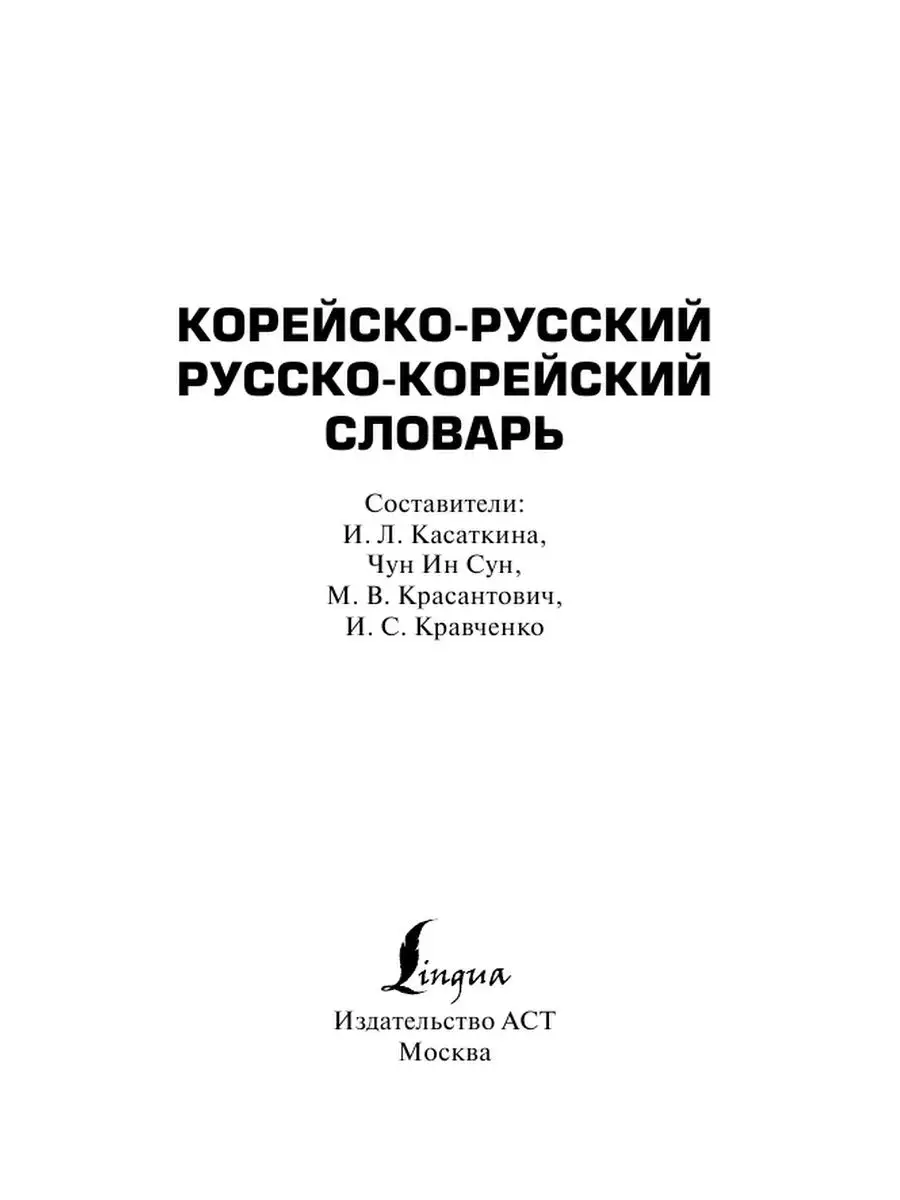 КОРЕЙСКО-РУССКИЙ
РУССКО-КОРЕЙСКИЙ
СЛОВАРЬ

Составители:
И. Л. Касаткина,
Чун Ин Сун,
М. В. Красантович,
И. С. Кравченко

Lingua

Издательство АСТ
Москва